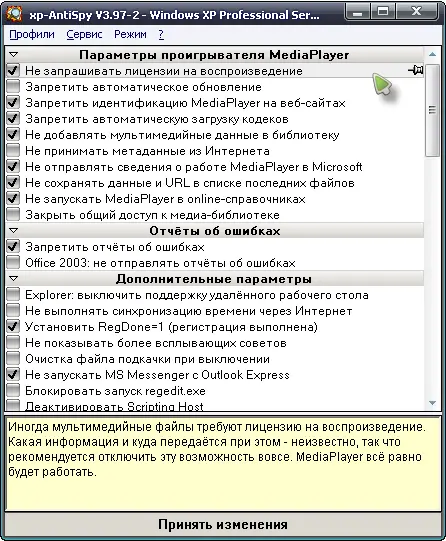 xp-AntiSpy V3.97-2 - Windows XP Professional Ser...

Профили Сервис Режим ?

Параметры проигрывателя MediaPlayer
Не запрашивать лицензии на воспроизведение
Запретить автоматическое обновление
Запретить идентификацию MediaPlayer на веб-сайтах
Запретить автоматическую загрузку кодеков
Не добавлять мультимедийные данные в библиотеку
Не принимать метаданные из Интернета
Не отправлять сведения о работе MediaPlayer в Microsoft
Не сохранять данные и URL в списке последних файлов
Не запускать MediaPlayer в online-справочниках
Закрыть общий доступ к медиа-библиотеке

Отчёты об ошибках
Запретить отчёты об ошибках
Office 2003: не отправлять отчёты об ошибках

Дополнительные параметры
Explorer: выключить поддержку удалённого рабочего стола
Не выполнять синхронизацию времени через Интернет
Установить RegDone=1 (регистрация выполнена)
Не показывать более всплывающих советов
Очистка файла подкачки при выключении
Не запускать MS Messenger с Outlook Express
Блокировать запуск regedit.exe
Деактивировать Scripting Host

Иногда мультимедийные файлы требуют лицензию на воспроизведение. Какая информация и куда передаётся при этом - неизвестно, так что рекомендуется отключить эту возможность вовсе. MediaPlayer всё равно будет работать.

Принять изменения